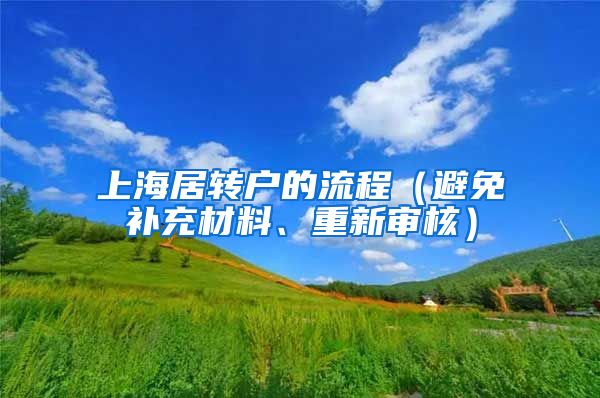 上海居转户的流程（避免补充材料、重新审核）